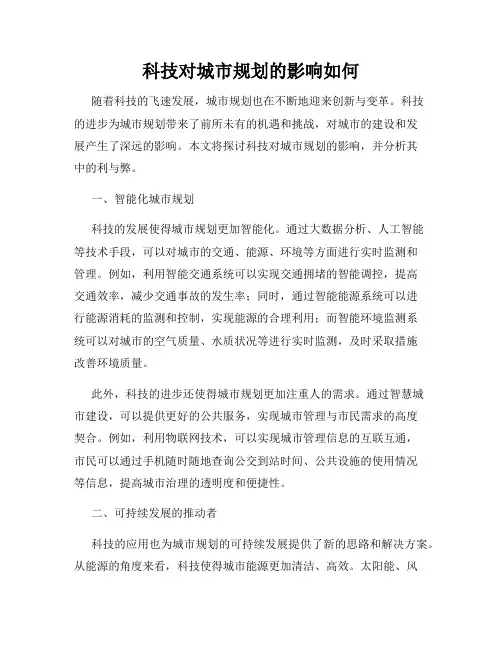 科技对城市规划的影响如何

随着科技的飞速发展，城市规划也在不断地迎来创新与变革。科技的进步为城市规划带来了前所未有的机遇和挑战，对城市的建设和发展产生了深远的影响。本文将探讨科技对城市规划的影响，并分析其中的利与弊。

一、智能化城市规划

科技的发展使得城市规划更加智能化。通过大数据分析、人工智能等技术手段，可以对城市的交通、能源、环境等方面进行实时监测和管理。例如，利用智能交通系统可以实现交通拥堵的智能调控，提高交通效率，减少交通事故的发生率；同时，通过智能能源系统可以进行能源消耗的监测和控制，实现能源的合理利用；而智能环境监测系统可以对城市的空气质量、水质状况等进行实时监测，及时采取措施改善环境质量。

此外，科技的进步还使得城市规划更加注重人的需求。通过智慧城市建设，可以提供更好的公共服务，实现城市管理与市民需求的高度契合。例如，利用物联网技术，可以实现城市管理信息的互联互通，市民可以通过手机随时随地查询公交到站时间、公共设施的使用情况等信息，提高城市治理的透明度和便捷性。

二、可持续发展的推动者

科技的应用也为城市规划的可持续发展提供了新的思路和解决方案。从能源的角度来看，科技使得城市能源更加清洁、高效。太阳能、风